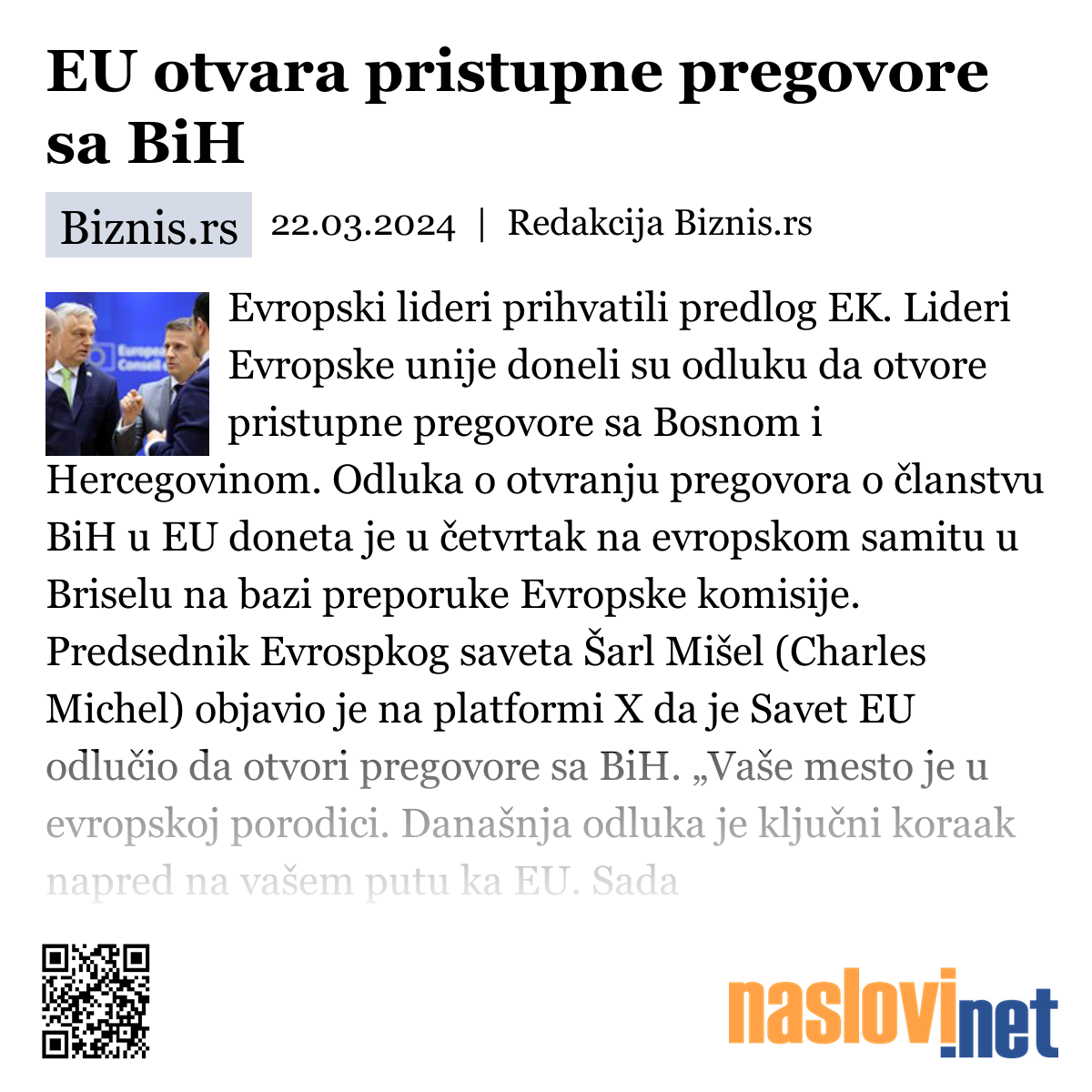 EU otvara pristupne pregovore sa BiH

Biznis.rs 22.03.2024 | Redakcija Biznis.rs

Evropski lideri prihvatili predlog EK. Lideri Evropske unije doneli su odluku da otvore pristupne pregovore sa Bosnom i Hercegovinom. Odluka o otvranju pregovora o članstvu BiH u EU doneta je u četvrtak na evropskom samitu u Briselu na bazi preporuke Evropske komisije. Predsednik Evrospkog saveta Šarl Mišel (Charles Michel) objavio je na platformi X da je Savet EU odlučio da otvori pregovore sa BiH. „Vaše mesto je u evropskoj porodici. Današnja odluka je ključni koraak napred na vašem putu ka EU. Sada

naslovi.net